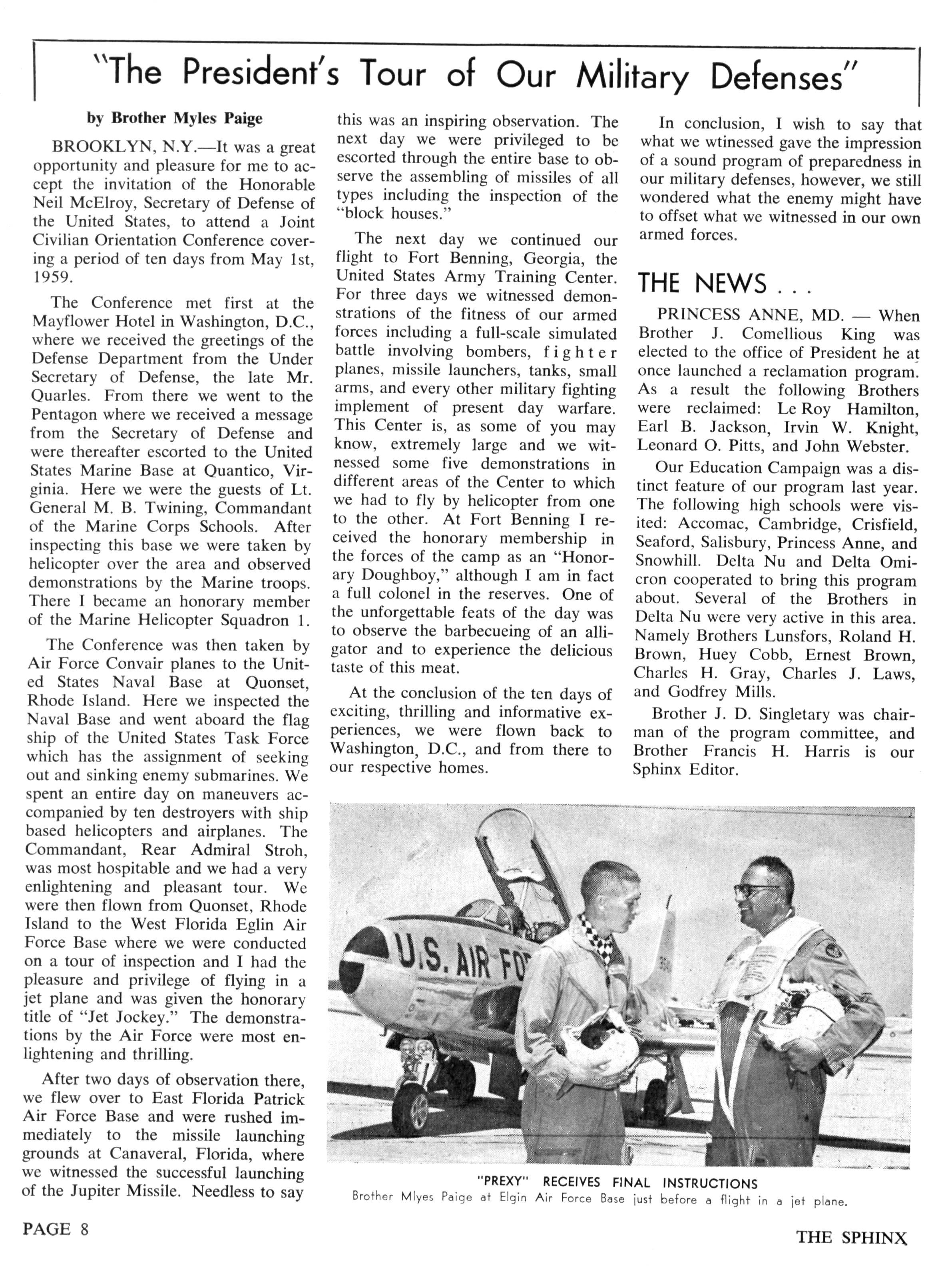 "The President's Tour of Our Military Defenses"

by Brother Myles Paige

BROOKLYN, N.Y.—It was a great opportunity and pleasure for me to accept the invitation of the Honorable Neil McElroy, Secretary of Defense of the United States, to attend a Joint Civilian Orientation Conference covering a period of ten days from May 1st, 1959.

The Conference met first at the Mayflower Hotel in Washington, D.C., where we received the greetings of the Defense Department from the Under Secretary of Defense, the late Mr. Quarles. From there we went to the Pentagon where we received a message from the Secretary of Defense and were thereafter escorted to the United States Marine Base at Quantico, Virginia. Here we were the guests of Lt. General M. B. Twining, Commandant of the Marine Corps Schools. After inspecting this base we were taken by helicopter over the area and observed demonstrations by the Marine troops. There I became an honorary member of the Marine Helicopter Squadron 1.

The Conference was then taken by Air Force Convair planes to the United States Naval Base at Quonset, Rhode Island. Here we inspected the Naval Base and went aboard the flag ship of the United States Task Force which has the assignment of seeking out and sinking enemy submarines. We spent an entire day on maneuvers accompanied by ten destroyers with ship based helicopters and airplanes. The Commandant, Rear Admiral Stroh, was most hospitable and we had a very enlightening and pleasant tour. We were then flown from Quonset, Rhode Island to the West Florida Eglin Air Force Base where we were conducted on a tour of inspection and I had the pleasure and privilege of flying in a jet plane and was given the honorary title of "Jet Jockey." The demonstrations by the Air Force were most enlightening and thrilling.

After two days of observation there, we flew over to East Florida Patrick Air Force Base and were rushed immediately to the missile launching grounds at Canaveral, Florida, where we witnessed the successful launching of the Jupiter Missile. Needless to say this was an inspiring observation. The next day we were privileged to be escorted through the entire base to observe the assembling of missiles of all types including the inspection of the "block houses."

The next day we continued our flight to Fort Benning, Georgia, the United States Army Training Center. For three days we witnessed demonstrations of the fitness of our armed forces including a full-scale simulated battle involving bombers, fighter planes, missile launchers, tanks, small arms, and every other military fighting implement of present day warfare. This Center is, as some of you may know, extremely large and we witnessed some five demonstrations in different areas of the Center to which we had to fly by helicopter from one to the other. At Fort Benning I received the honorary membership in the forces of the camp as an "Honorary Doughboy," although I am in fact a full colonel in the reserves. One of the unforgettable feats of the day was to observe the barbecueing of an alligator and to experience the delicious taste of this meat.

At the conclusion of the ten days of exciting, thrilling and informative experiences, we were flown back to Washington, D.C., and from there to our respective homes.

In conclusion, I wish to say that what we wtinessed gave the impression of a sound program of preparedness in our military defenses, however, we still wondered what the enemy might have to offset what we witnessed in our own armed forces.

THE NEWS . . .

PRINCESS ANNE, MD. — When Brother J. Comellious King was elected to the office of President he at once launched a reclamation program. As a result the following Brothers were reclaimed: Le Roy Hamilton, Earl B. Jackson, Irvin W. Knight, Leonard O. Pitts, and John Webster.

Our Education Campaign was a distinct feature of our program last year. The following high schools were visited: Accomac, Cambridge, Crisfield, Seaford, Salisbury, Princess Anne, and Snowhill. Delta Nu and Delta Omicron cooperated to bring this program about. Several of the Brothers in Delta Nu were very active in this area. Namely Brothers Lunsfors, Roland H. Brown, Huey Cobb, Ernest Brown, Charles H. Gray, Charles J. Laws, and Godfrey Mills.

Brother J. D. Singletary was chairman of the program committee, and Brother Francis H. Harris is our Sphinx Editor.

U.S. AIR FO

"PREXY" RECEIVES FINAL INSTRUCTIONS
Brother Mlyes Paige at Elgin Air Force Base just before a flight in a jet plane.

PAGE 8

THE SPHINX